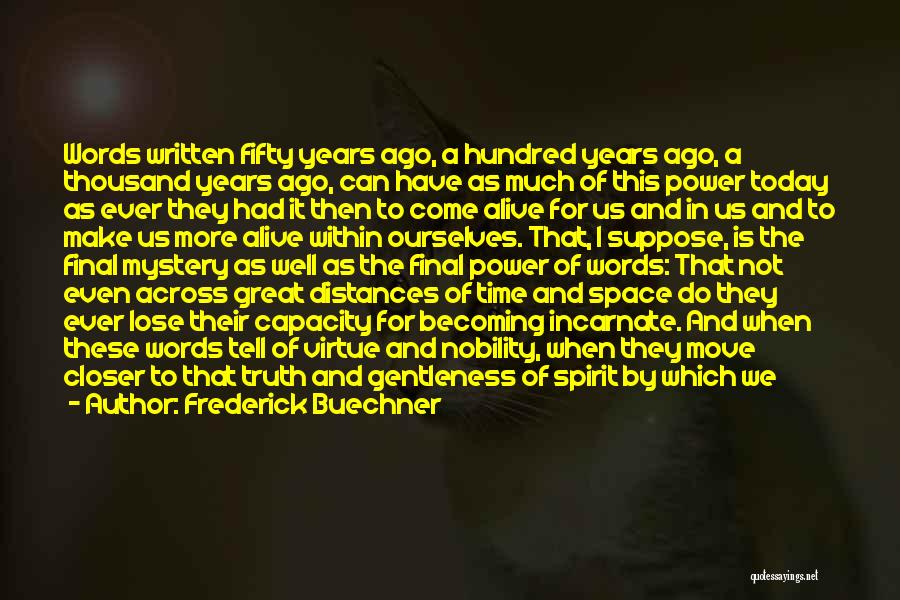 Words written fifty years ago, a hundred years ago, a thousand years ago, can have as much of this power today as ever they had it then to come alive for us and in us and to make us more alive within ourselves. That, I suppose, is the final mystery as well as the final power of words: That not even across great distances of time and space do they ever lose their capacity for becoming incarnate. And when these words tell of virtue and nobility, when they move closer to that truth and gentleness of spirit by which we

- Author: Frederick Buechner

quotessayings.net